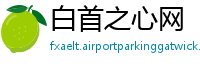 白首之心网
fxaelt.airportparkinggatwick.